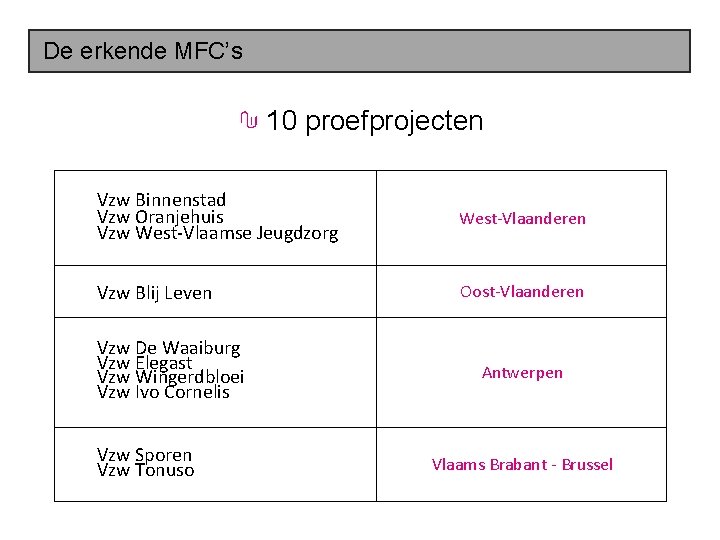 De erkende MFC's

10 proefprojecten

| Vzw Binnenstad Vzw Oranjehuis Vzw West-Vlaamse Jeugdzorg | West-Vlaanderen |
|---|---|
| Vzw Blij Leven | Oost-Vlaanderen |
| Vzw De Waaiburg Vzw Elegast Vzw Wingerdbloei Vzw Ivo Cornelis | Antwerpen |
| Vzw Sporen Vzw Tonuso | Vlaams Brabant - Brussel |